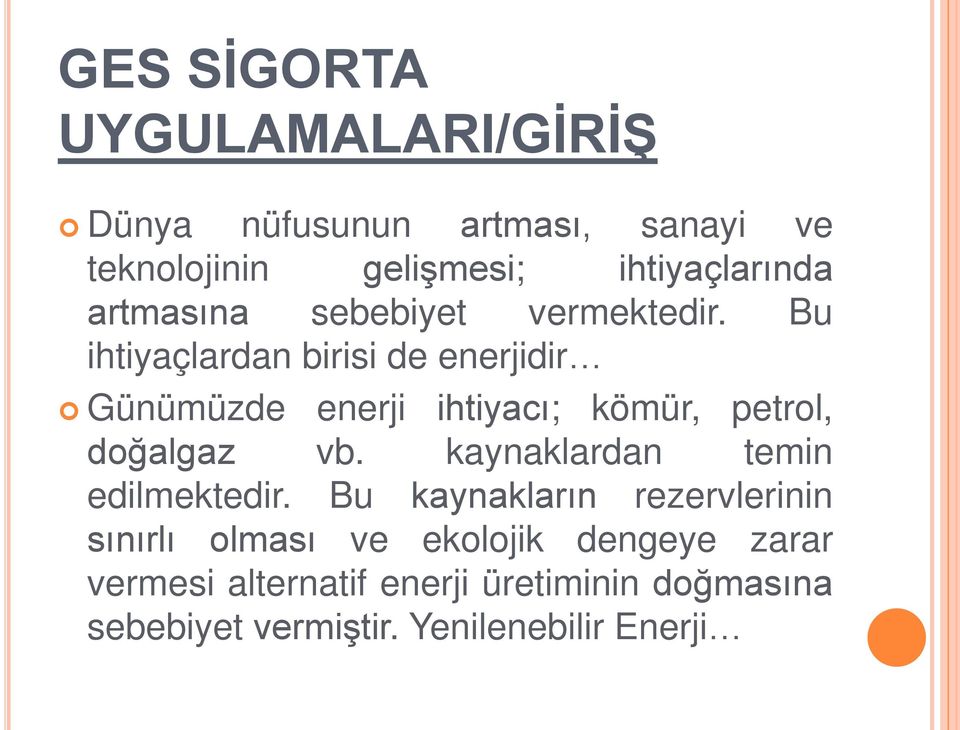 GES SİGORTA UYGULAMALARI/GİRİŞ

Dünya nüfusunun artması, sanayi ve teknolojinin gelişmesi; ihtiyaçlarında artmasına sebebiyet vermektedir. Bu ihtiyaçlardan birisi de enerjidir…

Günümüzde enerji ihtiyacı; kömür, petrol, doğalgaz vb. kaynaklardan temin edilmektedir. Bu kaynakların rezervlerinin sınırlı olması ve ekolojik dengeye zarar vermesi alternatif enerji üretiminin doğmasına sebebiyet vermiştir. Yenilenebilir Enerji…